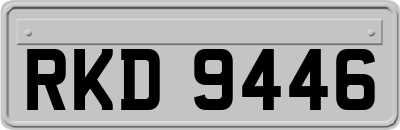 RKD 9446